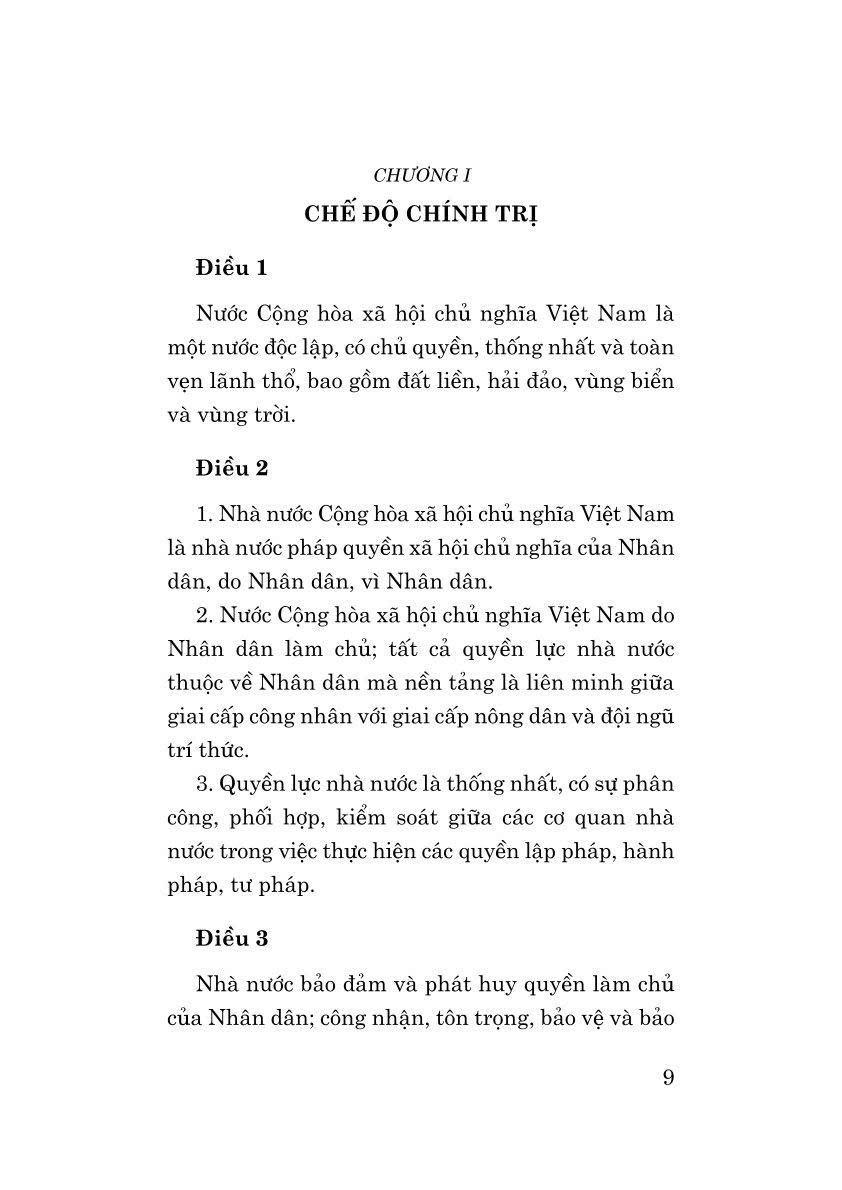 CHƯƠNG I

CHẾ ĐỘ CHÍNH TRỊ

Điều 1

Nước Cộng hòa xã hội chủ nghĩa Việt Nam là một nước độc lập, có chủ quyền, thống nhất và toàn vẹn lãnh thổ, bao gồm đất liền, hải đảo, vùng biển và vùng trời.

Điều 2

1. Nhà nước Cộng hòa xã hội chủ nghĩa Việt Nam là nhà nước pháp quyền xã hội chủ nghĩa của Nhân dân, do Nhân dân, vì Nhân dân.

2. Nước Cộng hòa xã hội chủ nghĩa Việt Nam do Nhân dân làm chủ; tất cả quyền lực nhà nước thuộc về Nhân dân mà nền tảng là liên minh giữa giai cấp công nhân với giai cấp nông dân và đội ngũ trí thức.

3. Quyền lực nhà nước là thống nhất, có sự phân công, phối hợp, kiểm soát giữa các cơ quan nhà nước trong việc thực hiện các quyền lập pháp, hành pháp, tư pháp.

Điều 3

Nhà nước bảo đảm và phát huy quyền làm chủ của Nhân dân; công nhận, tôn trọng, bảo vệ và bảo

9